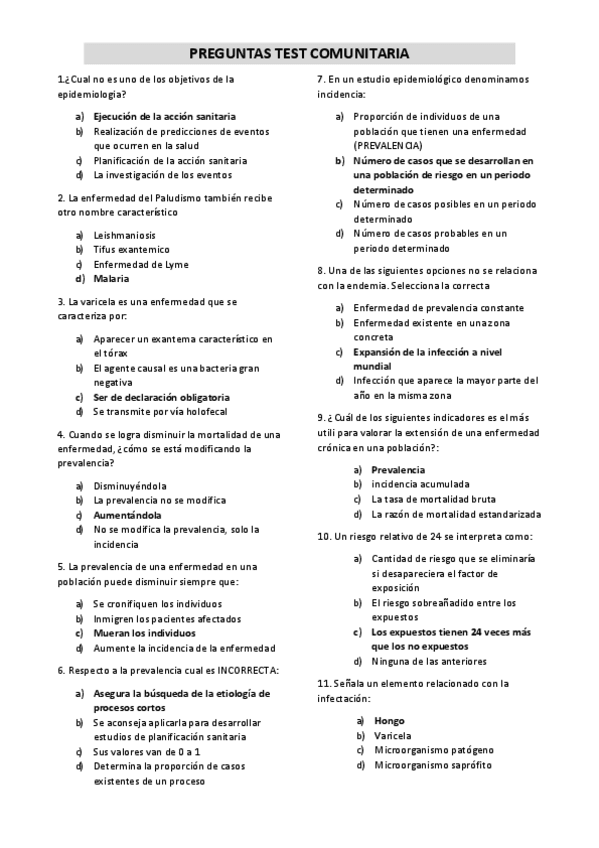 PREGUNTAS TEST COMUNITARIA

1.¿Cual no es uno de los objetivos de la epidemiologia?

a) Ejecución de la acción sanitaria
b) Realización de predicciones de eventos que ocurren en la salud
c) Planificación de la acción sanitaria
d) La investigación de los eventos

2. La enfermedad del Paludismo también recibe otro nombre característico

a) Leishmaniosis
b) Tifus exantemico
c) Enfermedad de Lyme
d) Malaria

3. La varicela es una enfermedad que se caracteriza por:

a) Aparecer un exantema característico en el tórax
b) El agente causal es una bacteria gran negativa
c) Ser de declaración obligatoria
d) Se transmite por vía holofecal

4. Cuando se logra disminuir la mortalidad de una enfermedad, ¿cómo se está modificando la prevalencia?

a) Disminuyéndola
b) La prevalencia no se modifica
c) Aumentándola
d) No se modifica la prevalencia, solo la incidencia

5. La prevalencia de una enfermedad en una población puede disminuir siempre que:

a) Se cronifiquen los individuos
b) Inmigren los pacientes afectados
c) Mueran los individuos
d) Aumente la incidencia de la enfermedad

6. Respecto a la prevalencia cual es INCORRECTA:

a) Asegura la búsqueda de la etiología de procesos cortos
b) Se aconseja aplicarla para desarrollar estudios de planificación sanitaria
c) Sus valores van de 0 a 1
d) Determina la proporción de casos existentes de un proceso

7. En un estudio epidemiológico denominamos incidencia:

a) Proporción de individuos de una población que tienen una enfermedad (PREVALENCIA)
b) Número de casos que se desarrollan en una población de riesgo en un periodo determinado
c) Número de casos posibles en un periodo determinado
d) Número de casos probables en un periodo determinado

8. Una de las siguientes opciones no se relaciona con la endemia. Selecciona la correcta

a) Enfermedad de prevalencia constante
b) Enfermedad existente en una zona concreta
c) Expansión de la infección a nivel mundial
d) Infección que aparece la mayor parte del año en la misma zona

9. ¿ Cuál de los siguientes indicadores es el más utili para valorar la extensión de una enfermedad crónica en una población?:

a) Prevalencia
b) incidencia acumulada
c) La tasa de mortalidad bruta
d) La razón de mortalidad estandarizada

10. Un riesgo relativo de 24 se interpreta como:

a) Cantidad de riesgo que se eliminaría si desapareciera el factor de exposición
b) El riesgo sobreañadido entre los expuestos
c) Los expuestos tienen 24 veces más que los no expuestos
d) Ninguna de las anteriores

11. Señala un elemento relacionado con la infectación:

a) Hongo
b) Varicela
c) Microorganismo patógeno
d) Microorganismo saprófito